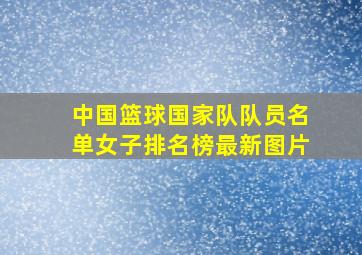 中国篮球国家队队员名单女子排名榜最新图片